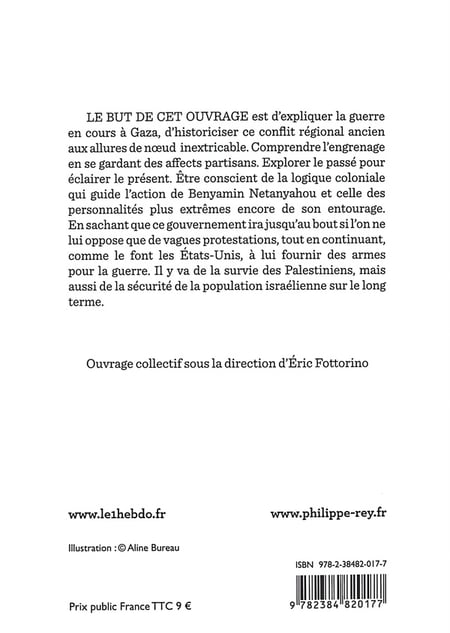 LE BUT DE CET OUVRAGE est d'expliquer la guerre en cours à Gaza, d'historiciser ce conflit régional ancien aux allures de nœud inextricable. Comprendre l'engrenage en se gardant des affects partisans. Explorer le passé pour éclairer le présent. Être conscient de la logique coloniale qui guide l'action de Benyamin Netanyahou et celle des personnalités plus extrêmes encore de son entourage. En sachant que ce gouvernement ira jusqu'au bout si l'on ne lui oppose que de vagues protestations, tout en continuant, comme le font les États-Unis, à lui fournir des armes pour la guerre. Il y va de la survie des Palestiniens, mais aussi de la sécurité de la population israélienne sur le long terme.

Ouvrage collectif sous la direction d'Éric Fottorino

www.le1hebdo.fr

www.philippe-rey.fr

Illustration : © Aline Bureau

ISBN 978-2-38482-017-7

9 782384 820177

Prix public France TTC 9 €